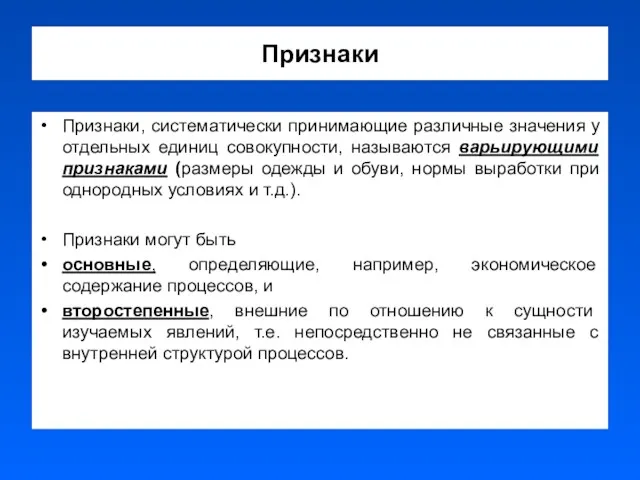 Признаки

• Признаки, систематически принимающие различные значения у отдельных единиц совокупности, называются варьирующими признаками (размеры одежды и обуви, нормы выработки при однородных условиях и т.д.).

• Признаки могут быть

• основные, определяющие, например, экономическое содержание процессов, и

• второстепенные, внешние по отношению к сущности изучаемых явлений, т.е. непосредственно не связанные с внутренней структурой процессов.